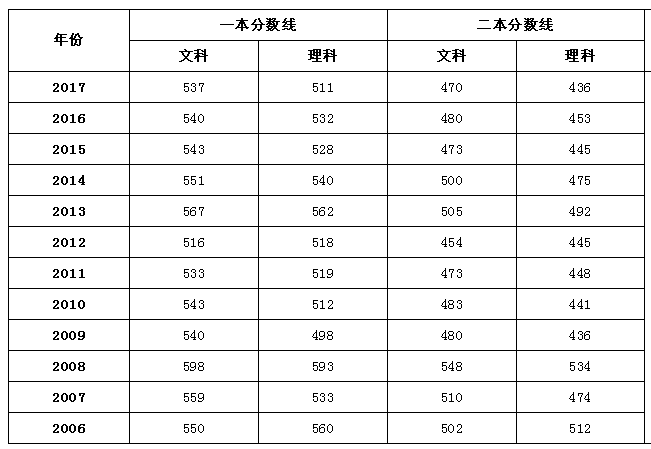 | 年份 | 一本分数线 | | 二本分数线 | |
|---|---|---|---|---|
| | 文科 | 理科 | 文科 | 理科 |
| 2017 | 537 | 511 | 470 | 436 |
| 2016 | 540 | 532 | 480 | 453 |
| 2015 | 543 | 528 | 473 | 445 |
| 2014 | 551 | 540 | 500 | 475 |
| 2013 | 567 | 562 | 505 | 492 |
| 2012 | 516 | 518 | 454 | 445 |
| 2011 | 533 | 519 | 473 | 448 |
| 2010 | 543 | 512 | 483 | 441 |
| 2009 | 540 | 498 | 480 | 436 |
| 2008 | 598 | 593 | 548 | 534 |
| 2007 | 559 | 533 | 510 | 474 |
| 2006 | 550 | 560 | 502 | 512 |